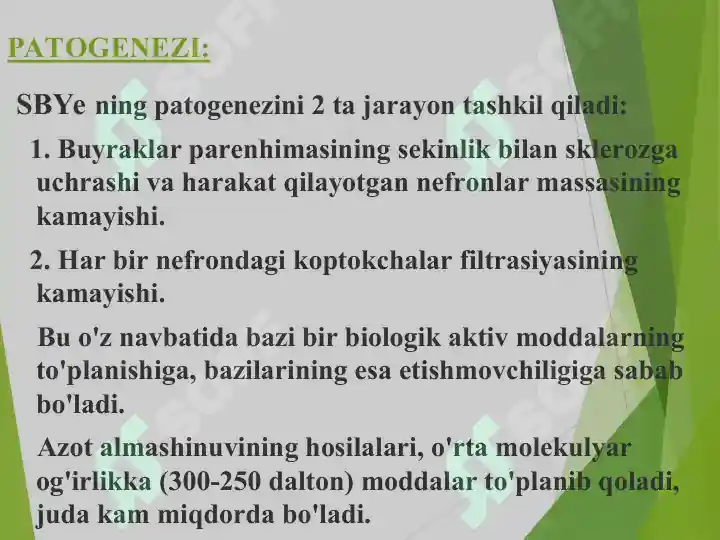 PATOGENEZI:

SBYe ning patogenezini 2 ta jarayon tashkil qiladi:

1. Buyraklar parenhimasining sekinlik bilan sklerozga uchrashi va harakat qilayotgan nefronlar massasining kamayishi.

2. Har bir nefrondagi koptokchalar filtrasiyasining kamayishi.

Bu o'z navbatida bazi bir biologik aktiv moddalarning to'planishiga, bazilarining esa etishmovchiligiga sabab bo'ladi.

Azot almashinuvining hosilalari, o'rta molekulyar og'irlikka (300-250 dalton) moddalar to'planib qoladi, juda kam miqdorda bo'ladi.